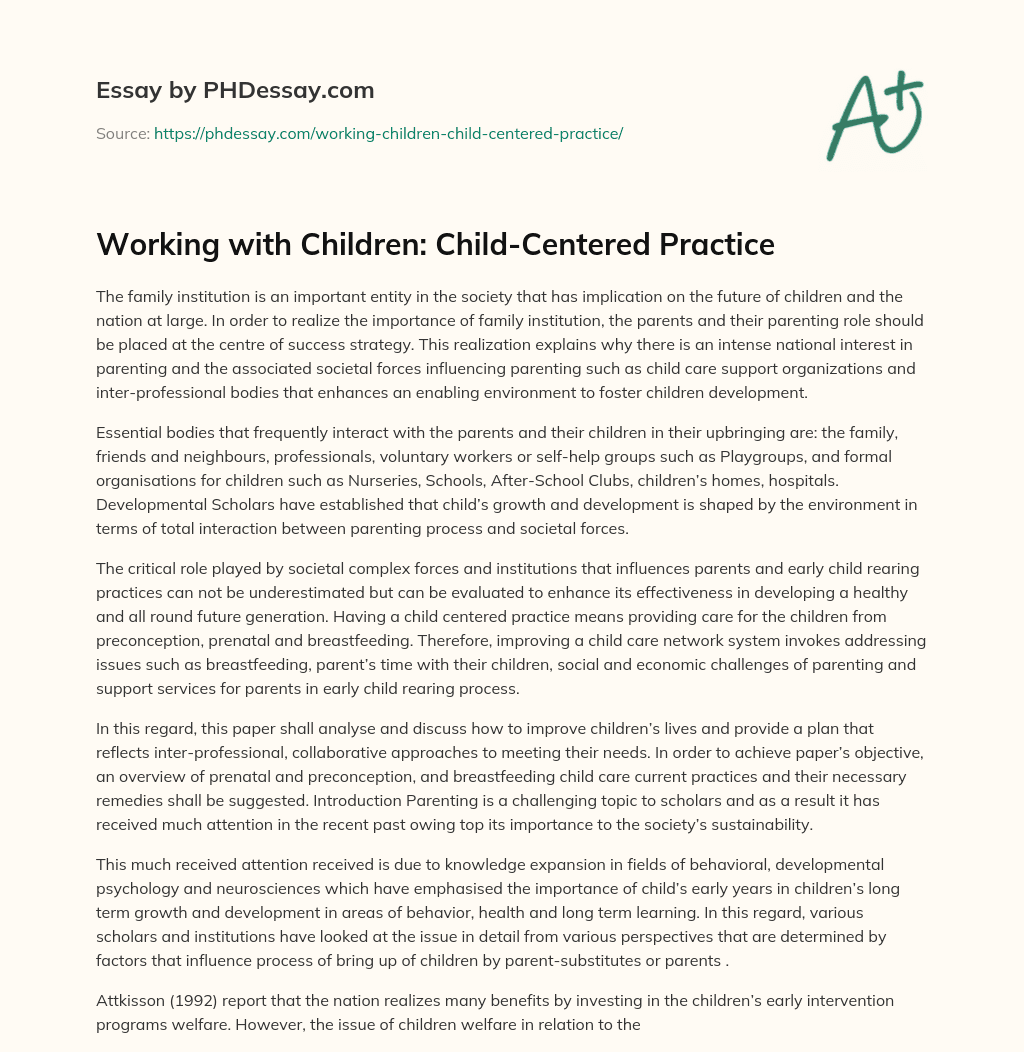 Essay by PHDessay.com

Source: https://phdessay.com/working-children-child-centered-practice/

A+

Working with Children: Child-Centered Practice

The family institution is an important entity in the society that has implication on the future of children and the nation at large. In order to realize the importance of family institution, the parents and their parenting role should be placed at the centre of success strategy. This realization explains why there is an intense national interest in parenting and the associated societal forces influencing parenting such as child care support organizations and inter-professional bodies that enhances an enabling environment to foster children development.

Essential bodies that frequently interact with the parents and their children in their upbringing are: the family, friends and neighbours, professionals, voluntary workers or self-help groups such as Playgroups, and formal organisations for children such as Nurseries, Schools, After-School Clubs, children's homes, hospitals. Developmental Scholars have established that child's growth and development is shaped by the environment in terms of total interaction between parenting process and societal forces.

The critical role played by societal complex forces and institutions that influences parents and early child rearing practices can not be underestimated but can be evaluated to enhance its effectiveness in developing a healthy and all round future generation. Having a child centered practice means providing care for the children from preconception, prenatal and breastfeeding. Therefore, improving a child care network system invokes addressing issues such as breastfeeding, parent's time with their children, social and economic challenges of parenting and support services for parents in early child rearing process.

In this regard, this paper shall analyse and discuss how to improve children's lives and provide a plan that reflects inter-professional, collaborative approaches to meeting their needs. In order to achieve paper's objective, an overview of prenatal and preconception, and breastfeeding child care current practices and their necessary remedies shall be suggested. Introduction Parenting is a challenging topic to scholars and as a result it has received much attention in the recent past owing top its importance to the society's sustainability.

This much received attention received is due to knowledge expansion in fields of behavioral, developmental psychology and neurosciences which have emphasised the importance of child's early years in children's long term growth and development in areas of behavior, health and long term learning. In this regard, various scholars and institutions have looked at the issue in detail from various perspectives that are determined by factors that influence process of bring up of children by parent-substitutes or parents .

Attkisson (1992) report that the nation realizes many benefits by investing in the children's early intervention programs welfare. However, the issue of children welfare in relation to the